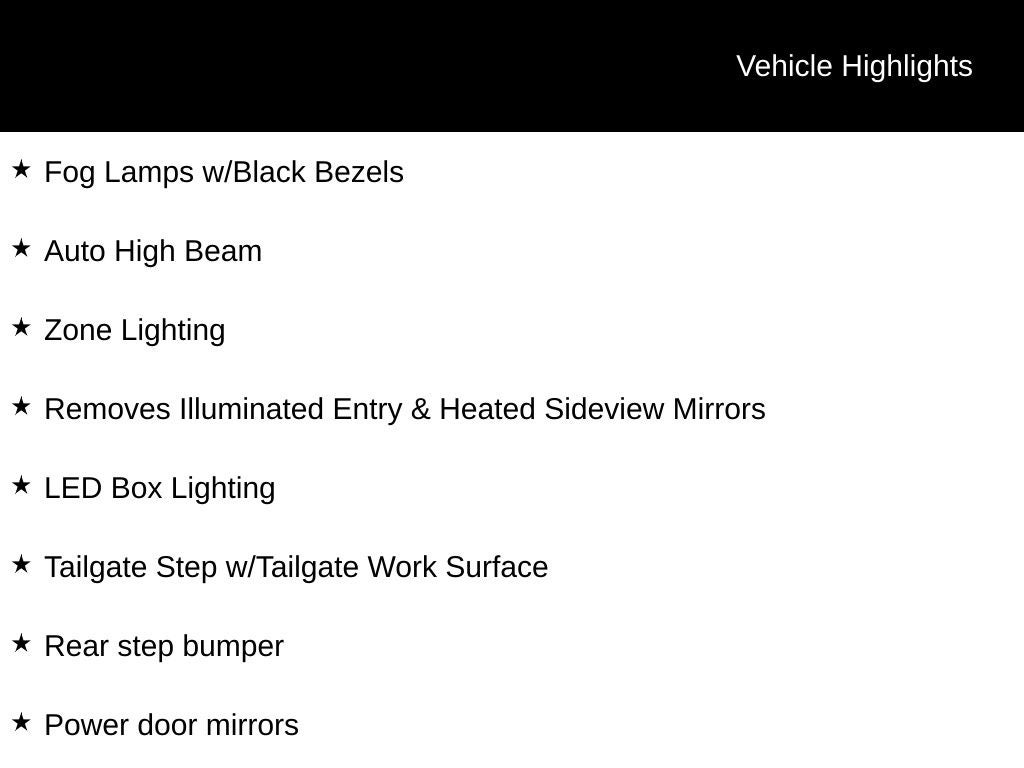 Vehicle Highlights

★ Fog Lamps w/Black Bezels

★ Auto High Beam

★ Zone Lighting

★ Removes Illuminated Entry & Heated Sideview Mirrors

★ LED Box Lighting

★ Tailgate Step w/Tailgate Work Surface

★ Rear step bumper

★ Power door mirrors